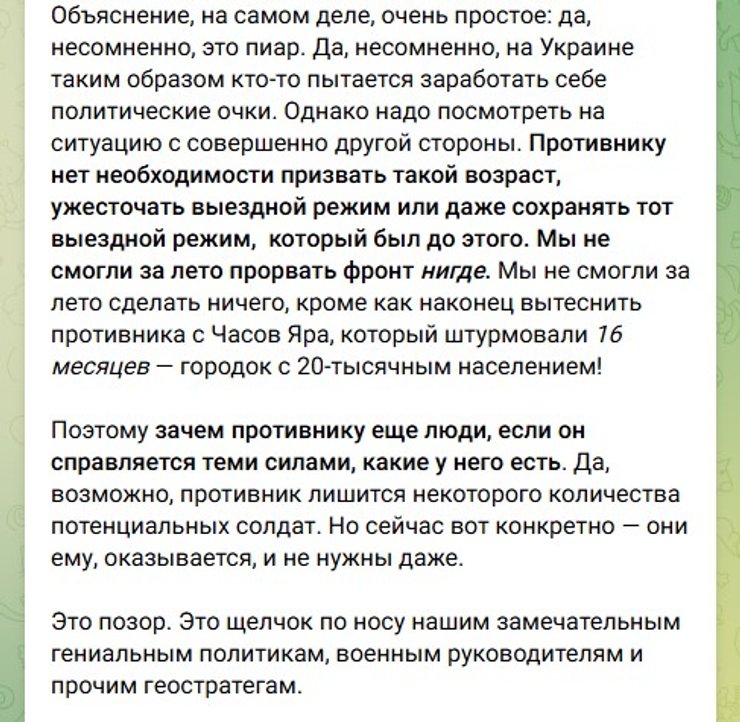 Объяснение, на самом деле, очень простое: да, несомненно, это пиар. Да, несомненно, на Украине таким образом кто-то пытается заработать себе политические очки. Однако надо посмотреть на ситуацию с совершенно другой стороны. Противнику нет необходимости призвать такой возраст, ужесточать выездной режим или даже сохранять тот выездной режим, который был до этого. Мы не смогли за лето прорвать фронт нигде. Мы не смогли за лето сделать ничего, кроме как наконец вытеснить противника с Часов Яра, который штурмовали 16 месяцев — городок с 20-тысячным населением!

Поэтому зачем противнику еще люди, если он справляется теми силами, какие у него есть. Да, возможно, противник лишится некоторого количества потенциальных солдат. Но сейчас вот конкретно — они ему, оказывается, и не нужны даже.

Это позор. Это щелчок по носу нашим замечательным гениальным политикам, военным руководителям и прочим геостратегам.